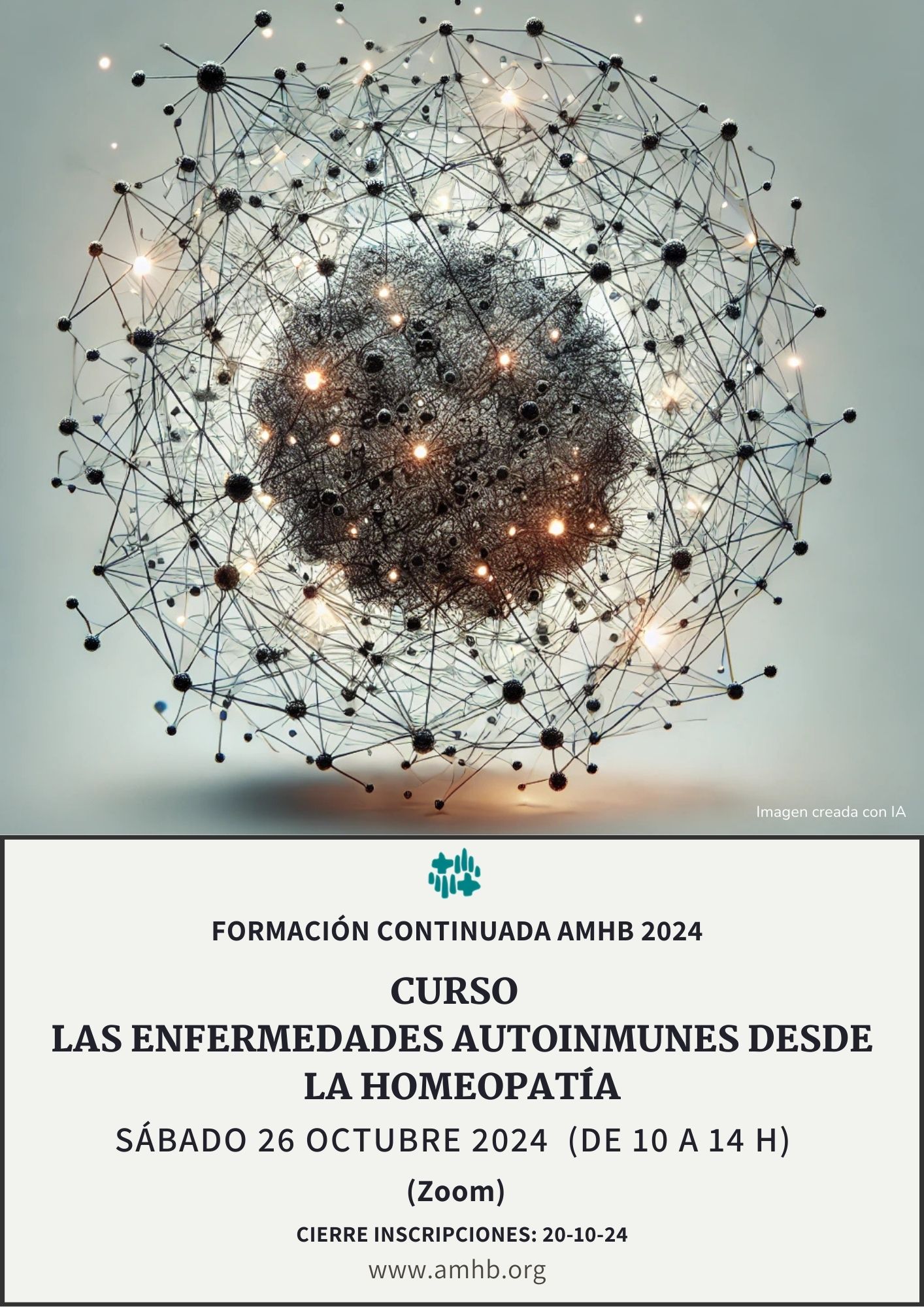 Imagen creada con IA

FORMACIÓN CONTINUADA AMHB 2024

CURSO
LAS ENFERMEDADES AUTOINMUNES DESDE LA HOMEOPATÍA

SÁBADO 26 OCTUBRE 2024 (DE 10 A 14 H)

(Zoom)

CIERRE INSCRIPCIONES: 20-10-24

www.amhb.org